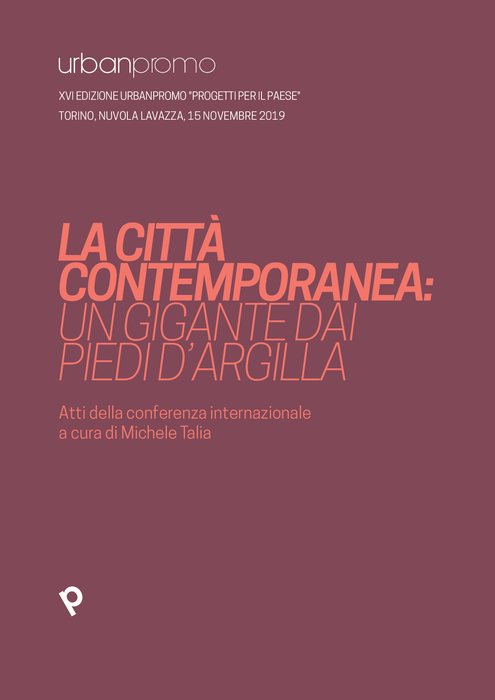 urbanpromo

XVI EDIZIONE URBANPROMO "PROGETTI PER IL PAESE"
TORINO, NUVOLA LAVAZZA, 15 NOVEMBRE 2019

LA CITTÀ CONTEMPORANEA: UN GIGANTE DAI PIEDI D'ARGILLA

Atti della conferenza internazionale
a cura di Michele Talia

p